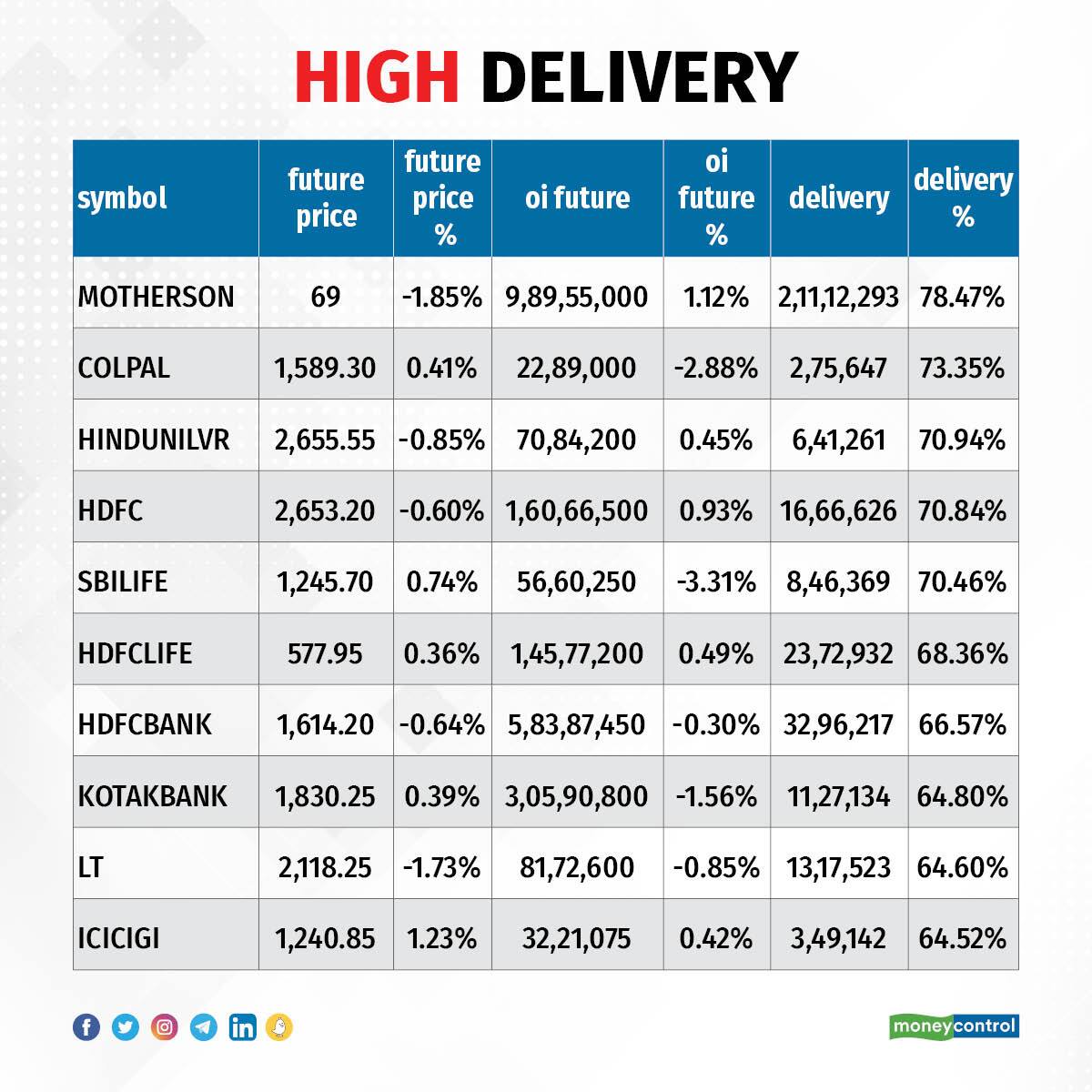 HIGH DELIVERY

| symbol | future price | future price % | oi future | oi future % | delivery | delivery % |
|---|---|---|---|---|---|---|
| MOTHERSON | 69 | -1.85% | 9,89,55,000 | 1.12% | 2,11,12,293 | 78.47% |
| COLPAL | 1,589.30 | 0.41% | 22,89,000 | -2.88% | 2,75,647 | 73.35% |
| HINDUNILVR | 2,655.55 | -0.85% | 70,84,200 | 0.45% | 6,41,261 | 70.94% |
| HDFC | 2,653.20 | -0.60% | 1,60,66,500 | 0.93% | 16,66,626 | 70.84% |
| SBILIFE | 1,245.70 | 0.74% | 56,60,250 | -3.31% | 8,46,369 | 70.46% |
| HDFCLIFE | 577.95 | 0.36% | 1,45,77,200 | 0.49% | 23,72,932 | 68.36% |
| HDFCBANK | 1,614.20 | -0.64% | 5,83,87,450 | -0.30% | 32,96,217 | 66.57% |
| KOTAKBANK | 1,830.25 | 0.39% | 3,05,90,800 | -1.56% | 11,27,134 | 64.80% |
| LT | 2,118.25 | -1.73% | 81,72,600 | -0.85% | 13,17,523 | 64.60% |
| ICICIGI | 1,240.85 | 1.23% | 32,21,075 | 0.42% | 3,49,142 | 64.52% |

moneycontrol